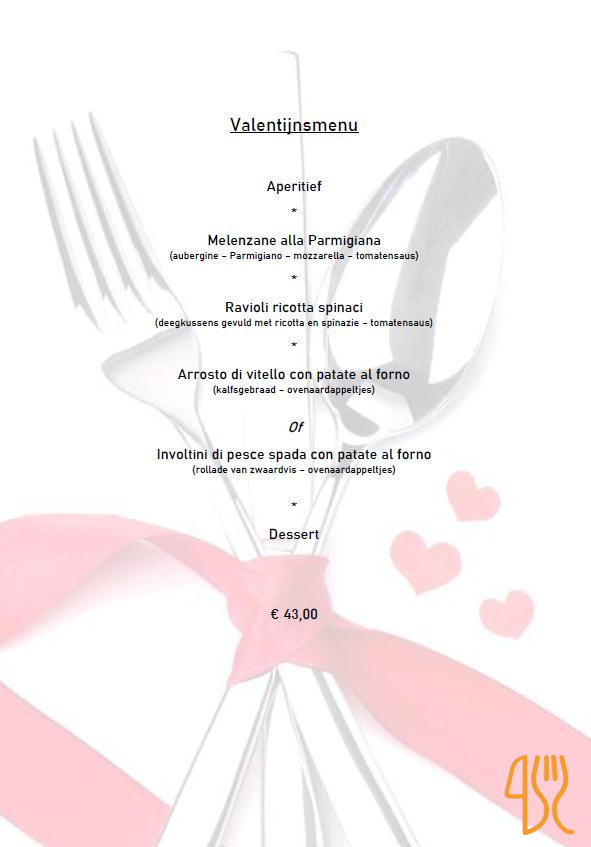 Valentijnsmenu

Aperitief

*

Melenzane alla Parmigiana
(aubergine – Parmigiano – mozzarella – tomatensaus)

*

Ravioli ricotta spinaci
(deegkussens gevuld met ricotta en spinazie – tomatensaus)

*

Arrosto di vitello con patate al forno
(kalfsgebraad – ovenaardappeltjes)

Of

Involtini di pesce spada con patate al forno
(rollade van zwaardvis – ovenaardappeltjes)

*

Dessert

€ 43,00